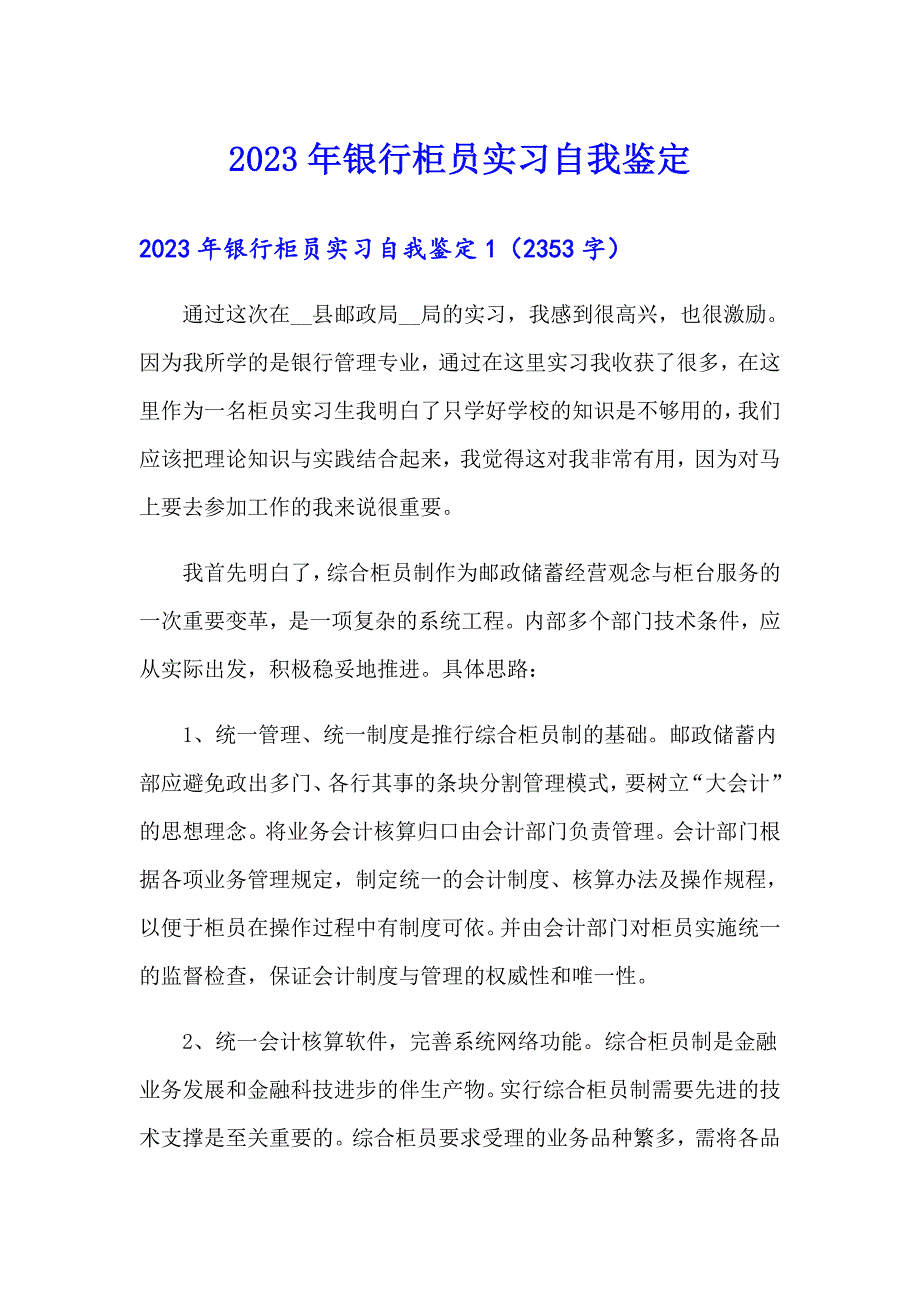 2023年银行柜员实习自我鉴定

2023年银行柜员实习自我鉴定1（2353字）

通过这次在__县邮政局__局的实习，我感到很高兴，也很激励。因为我所学的是银行管理专业，通过在这里实习我收获了很多，在这里作为一名柜员实习生我明白了只学好学校的知识是不够用的，我们应该把理论知识与实践结合起来，我觉得这对我非常有用，因为对马上要去参加工作的我来说很重要。

我首先明白了，综合柜员制作为邮政储蓄经营观念与柜台服务的一次重要变革，是一项复杂的系统工程。内部多个部门技术条件，应从实际出发，积极稳妥地推进。具体思路：

1、统一管理、统一制度是推行综合柜员制的基础。邮政储蓄内部应避免政出多门、各行其事的条块分割管理模式，要树立“大会计”的思想理念。将业务会计核算归口由会计部门负责管理。会计部门根据各项业务管理规定，制定统一的会计制度、核算办法及操作规程，以便于柜员在操作过程中有制度可依。并由会计部门对柜员实施统一的监督检查，保证会计制度与管理的权威性和唯一性。

2、统一会计核算软件，完善系统网络功能。综合柜员制是金融业务发展和金融科技进步的伴生产物。实行综合柜员制需要先进的技术支撑是至关重要的。综合柜员要求受理的业务品种繁多，需将各品